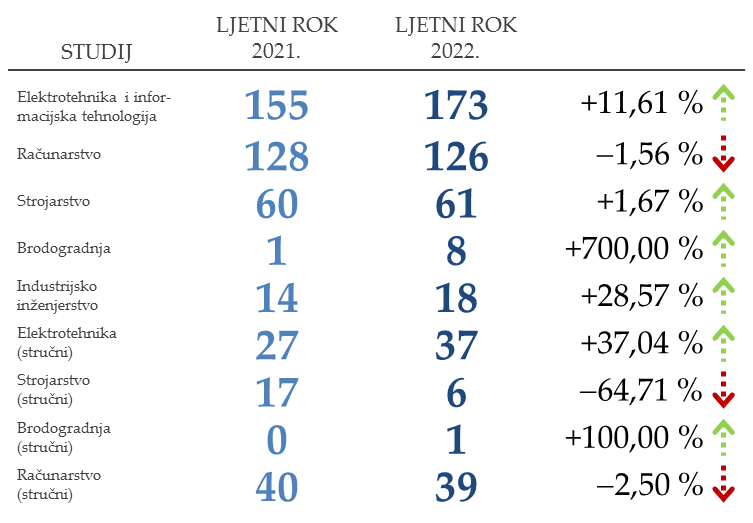 | STUDIJ | LJETNI ROK 2021. | LJETNI ROK 2022. | |
|---|---|---|---|
| Elektrotehnika i informacijska tehnologija | 155 | 173 | +11,61 % |
| Računarstvo | 128 | 126 | –1,56 % |
| Strojarstvo | 60 | 61 | +1,67 % |
| Brodogradnja | 1 | 8 | +700,00 % |
| Industrijsko inženjerstvo | 14 | 18 | +28,57 % |
| Elektrotehnika (stručni) | 27 | 37 | +37,04 % |
| Strojarstvo (stručni) | 17 | 6 | –64,71 % |
| Brodogradnja (stručni) | 0 | 1 | +100,00 % |
| Računarstvo (stručni) | 40 | 39 | –2,50 % |